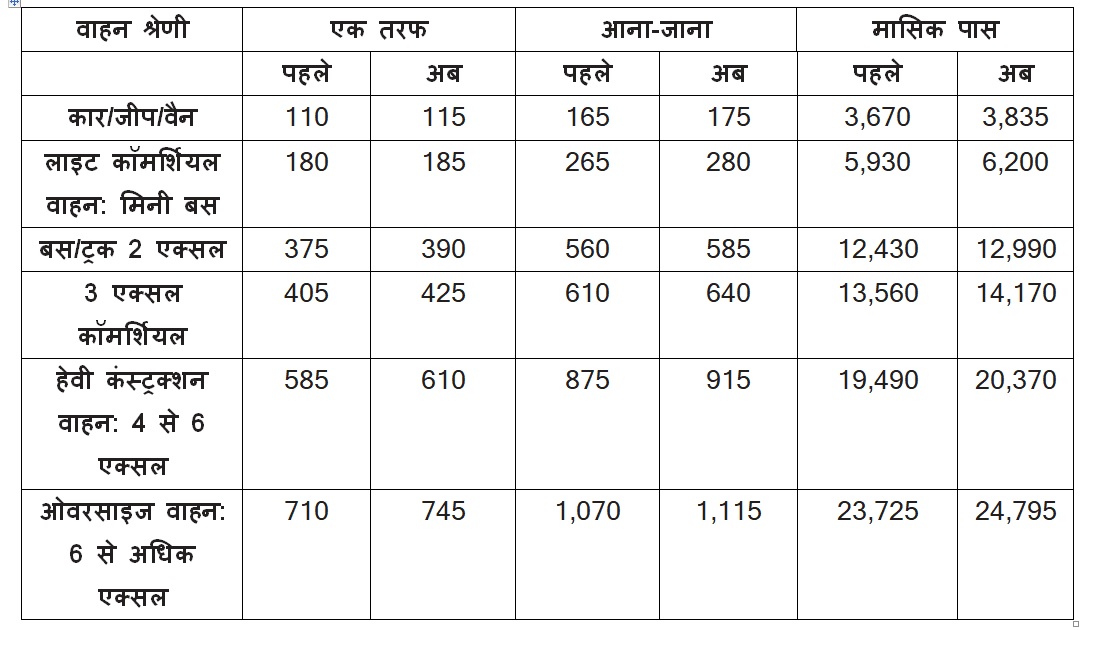 | वाहन श्रेणी | एक तरफ | | आना-जाना | | मासिक पास | |
|---|---|---|---|---|---|---|
| | पहले | अब | पहले | अब | पहले | अब |
| कार/जीप/वैन | 110 | 115 | 165 | 175 | 3,670 | 3,835 |
| लाइट कॉमर्शियल वाहन: मिनी बस | 180 | 185 | 265 | 280 | 5,930 | 6,200 |
| बस/ट्रक 2 एक्सल | 375 | 390 | 560 | 585 | 12,430 | 12,990 |
| 3 एक्सल कॉमर्शियल | 405 | 425 | 610 | 640 | 13,560 | 14,170 |
| हेवी कंस्ट्रक्शन वाहन: 4 से 6 एक्सल | 585 | 610 | 875 | 915 | 19,490 | 20,370 |
| ओवरसाइज वाहन: 6 से अधिक एक्सल | 710 | 745 | 1,070 | 1,115 | 23,725 | 24,795 |